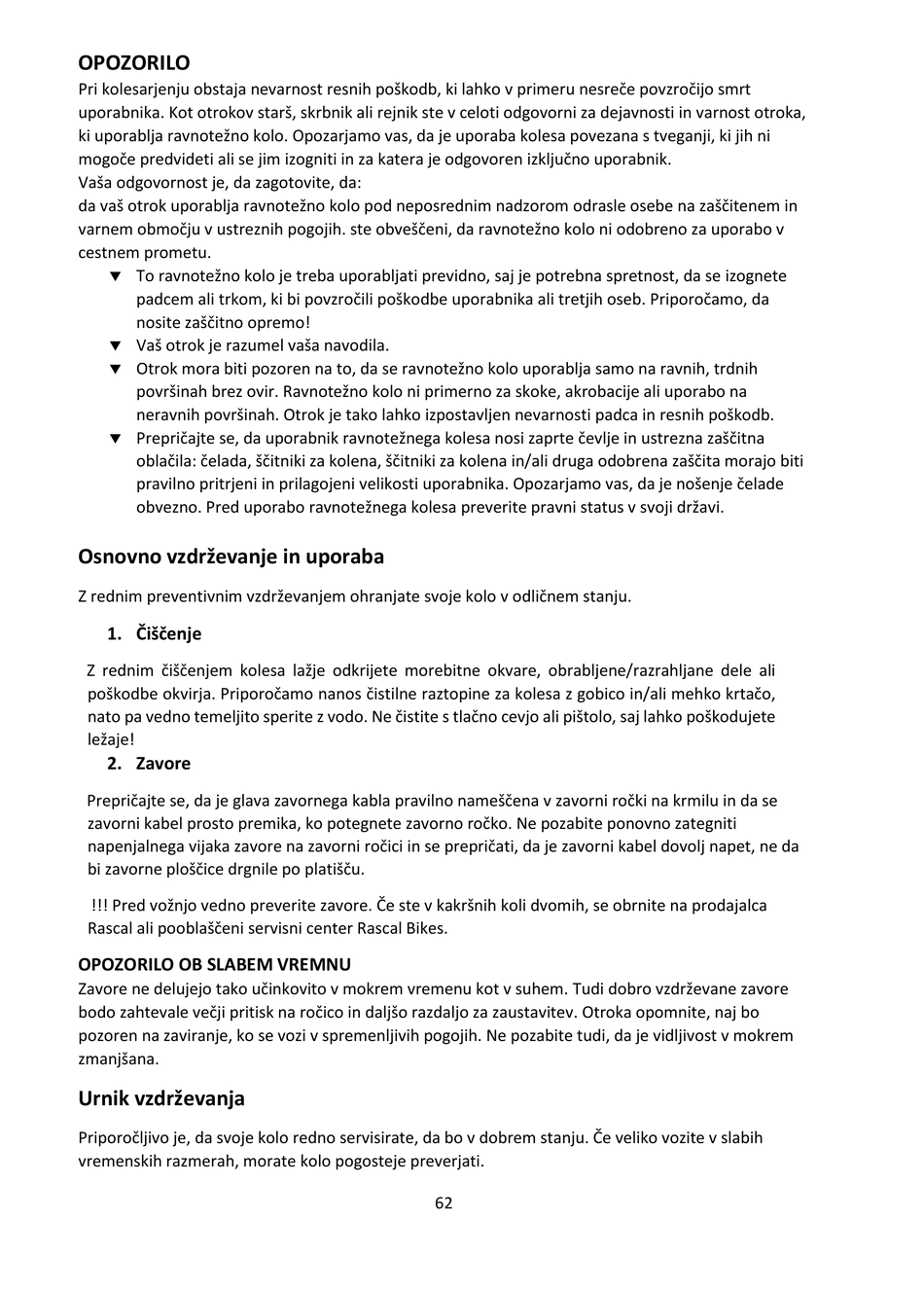 OPOZORILO
Pri kolesarjenju obstaja nevarnost resnih poškodb, ki lahko v primeru nesreče povzročijo smrt uporabnika. Kot otrokov starš, skrbnik ali rejnik ste v celoti odgovorni za dejavnosti in varnost otroka, ki uporablja ravnotežno kolo. Opozarjamo vas, da je uporaba kolesa povezana s tveganji, ki jih ni mogoče predvideti ali se jim izogniti in za katera je odgovoren izključno uporabnik.
Vaša odgovornost je, da zagotovite, da:
da vaš otrok uporablja ravnotežno kolo pod neposrednim nadzorom odrasle osebe na zaščitenem in varnem območju v ustreznih pogojih. ste obveščeni, da ravnotežno kolo ni odobreno za uporabo v cestnem prometu.

▼ To ravnotežno kolo je treba uporabljati previdno, saj je potrebna spretnost, da se izognete padcem ali trkom, ki bi povzročili poškodbe uporabnika ali tretjih oseb. Priporočamo, da nosite zaščitno opremo!
▼ Vaš otrok je razumel vaša navodila.
▼ Otrok mora biti pozoren na to, da se ravnotežno kolo uporablja samo na ravnih, trdnih površinah brez ovir. Ravnotežno kolo ni primerno za skoke, akrobacije ali uporabo na neravnih površinah. Otrok je tako lahko izpostavljen nevarnosti padca in resnih poškodb.
▼ Prepričajte se, da uporabnik ravnotežnega kolesa nosi zaprte čevlje in ustrezna zaščitna oblačila: čelada, ščitniki za kolena, ščitniki za kolena in/ali druga odobrena zaščita morajo biti pravilno pritrjeni in prilagojeni velikosti uporabnika. Opozarjamo vas, da je nošenje čelade obvezno. Pred uporabo ravnotežnega kolesa preverite pravni status v svoji državi.

Osnovno vzdrževanje in uporaba

Z rednim preventivnim vzdrževanjem ohranjate svoje kolo v odličnem stanju.

1. Čiščenje

Z rednim čiščenjem kolesa lažje odkrijete morebitne okvare, obrabljene/razrahljane dele ali poškodbe okvirja. Priporočamo nanos čistilne raztopine za kolesa z gobico in/ali mehko krtačo, nato pa vedno temeljito sperite z vodo. Ne čistite s tlačno cevjo ali pištolo, saj lahko poškodujete ležaje!

2. Zavore

Prepričajte se, da je glava zavornega kabla pravilno nameščena v zavorni ročki na krmilu in da se zavorni kabel prosto premika, ko potegnete zavorno ročko. Ne pozabite ponovno zategniti napenjalnega vijaka zavore na zavorni ročici in se prepričati, da je zavorni kabel dovolj napet, ne da bi zavorne ploščice drgnile po platišču.

!!! Pred vožnjo vedno preverite zavore. Če ste v kakršnih koli dvomih, se obrnite na prodajalca Rascal ali pooblaščeni servisni center Rascal Bikes.

OPOZORILO OB SLABEM VREMNU
Zavore ne delujejo tako učinkovito v mokrem vremenu kot v suhem. Tudi dobro vzdrževane zavore bodo zahtevale večji pritisk na ročico in daljšo razdaljo za zaustavitev. Otroka opomnite, naj bo pozoren na zaviranje, ko se vozi v spremenljivih pogojih. Ne pozabite tudi, da je vidljivost v mokrem zmanjšana.

Urnik vzdrževanja

Priporočljivo je, da svoje kolo redno servisirate, da bo v dobrem stanju. Če veliko vozite v slabih vremenskih razmerah, morate kolo pogosteje preverjati.

62